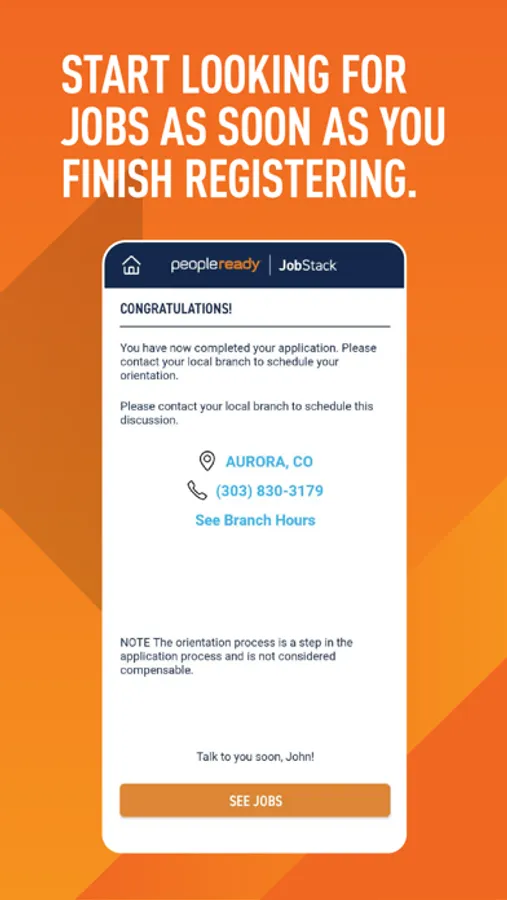 START LOOKING FOR JOBS AS SOON AS YOU FINISH REGISTERING.

peopleready | JobStack

CONGRATULATIONS!

You have now completed your application. Please contact your local branch to schedule your orientation.

Please contact your local branch to schedule this discussion.

AURORA, CO

(303) 830-3179

See Branch Hours

NOTE The orientation process is a step in the application process and is not considered compensable.

Talk to you soon, John!

SEE JOBS